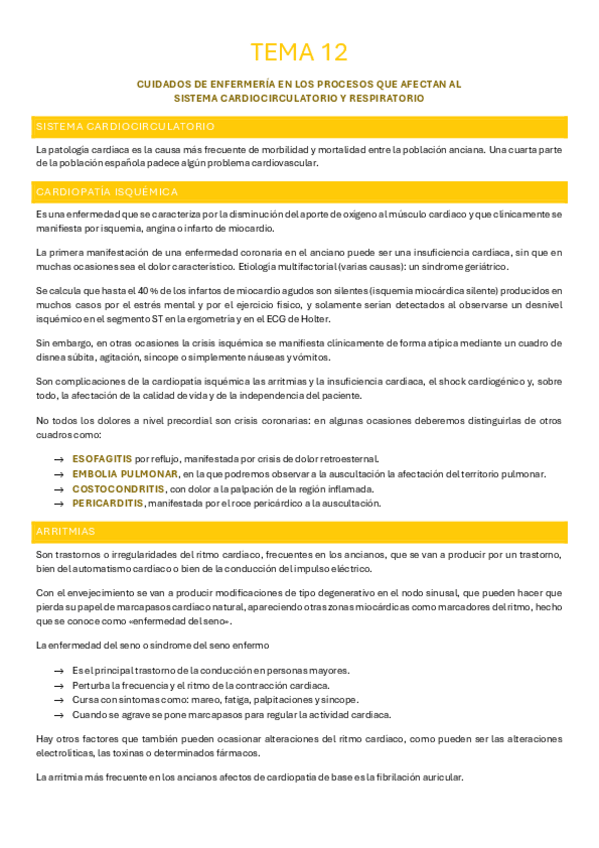 TEMA 12

CUIDADOS DE ENFERMERÍA EN LOS PROCESOS QUE AFECTAN AL SISTEMA CARDIOCIRCULATORIO Y RESPIRATORIO

SISTEMA CARDIOCIRCULATORIO

La patología cardiaca es la causa más frecuente de morbilidad y mortalidad entre la población anciana. Una cuarta parte de la población española padece algún problema cardiovascular.

CARDIOPATÍA ISQUÉMICA

Es una enfermedad que se caracteriza por la disminución del aporte de oxígeno al músculo cardiaco y que clínicamente se manifiesta por isquemia, angina o infarto de miocardio.

La primera manifestación de una enfermedad coronaria en el anciano puede ser una insuficiencia cardiaca, sin que en muchas ocasiones sea el dolor característico. Etiología multifactorial (varias causas): un síndrome geriátrico.

Se calcula que hasta el 40 % de los infartos de miocardio agudos son silentes (isquemia miocárdica silente) producidos en muchos casos por el estrés mental y por el ejercicio físico, y solamente serían detectados al observarse un desnivel isquémico en el segmento ST en la ergometría y en el ECG de Holter.

Sin embargo, en otras ocasiones la crisis isquémica se manifiesta clínicamente de forma atípica mediante un cuadro de disnea súbita, agitación, síncope o simplemente náuseas y vómitos.

Son complicaciones de la cardiopatía isquémica las arritmias y la insuficiencia cardiaca, el shock cardiogénico y, sobre todo, la afectación de la calidad de vida y de la independencia del paciente.

No todos los dolores a nivel precordial son crisis coronarias: en algunas ocasiones deberemos distinguirlas de otros cuadros como:

→ ESOFAGITIS por reflujo, manifestada por crisis de dolor retroesternal.
→ EMBOLIA PULMONAR, en la que podremos observar a la auscultación la afectación del territorio pulmonar.
→ COSTOCONDRITIS, con dolor a la palpación de la región inflamada.
→ PERICARDITIS, manifestada por el roce pericárdico a la auscultación.

ARRITMIAS

Son trastornos o irregularidades del ritmo cardiaco, frecuentes en los ancianos, que se van a producir por un trastorno, bien del automatismo cardiaco o bien de la conducción del impulso eléctrico.

Con el envejecimiento se van a producir modificaciones de tipo degenerativo en el nodo sinusal, que pueden hacer que pierda su papel de marcapasos cardiaco natural, apareciendo otras zonas miocárdicas como marcadores del ritmo, hecho que se conoce como «enfermedad del seno».

La enfermedad del seno o síndrome del seno enfermo

→ Es el principal trastorno de la conducción en personas mayores.
→ Perturba la frecuencia y el ritmo de la contracción cardiaca.
→ Cursa con síntomas como: mareo, fatiga, palpitaciones y síncope.
→ Cuando se agrave se pone marcapasos para regular la actividad cardiaca.

Hay otros factores que también pueden ocasionar alteraciones del ritmo cardiaco, como pueden ser las alteraciones electrolíticas, las toxinas o determinados fármacos.

La arritmia más frecuente en los ancianos afectos de cardiopatía de base es la fibrilación auricular.